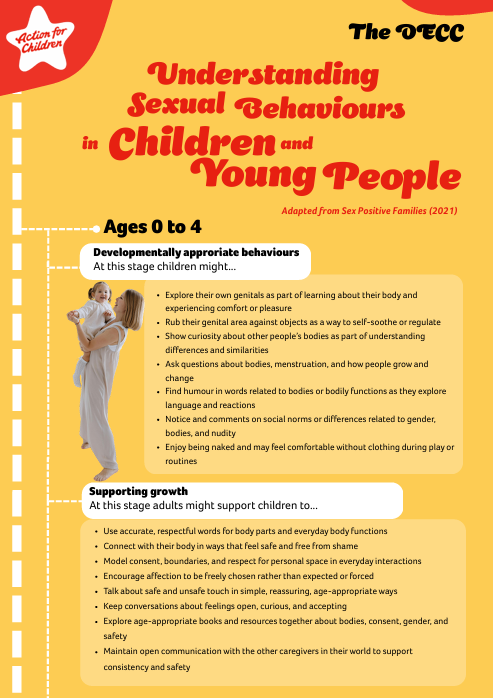 Action for Children

The OECC

Understanding Sexual Behaviours in Children and Young People

Adapted from Sex Positive Families (2021)

Ages 0 to 4

Developmentally approriate behaviours
At this stage children might...

- Explore their own genitals as part of learning about their body and experiencing comfort or pleasure
- Rub their genital area against objects as a way to self-soothe or regulate
- Show curiosity about other people's bodies as part of understanding differences and similarities
- Ask questions about bodies, menstruation, and how people grow and change
- Find humour in words related to bodies or bodily functions as they explore language and reactions
- Notice and comments on social norms or differences related to gender, bodies, and nudity
- Enjoy being naked and may feel comfortable without clothing during play or routines

Supporting growth
At this stage adults might support children to...

- Use accurate, respectful words for body parts and everyday body functions
- Connect with their body in ways that feel safe and free from shame
- Model consent, boundaries, and respect for personal space in everyday interactions
- Encourage affection to be freely chosen rather than expected or forced
- Talk about safe and unsafe touch in simple, reassuring, age-appropriate ways
- Keep conversations about feelings open, curious, and accepting
- Explore age-appropriate books and resources together about bodies, consent, gender, and safety
- Maintain open communication with the other caregivers in their world to support consistency and safety